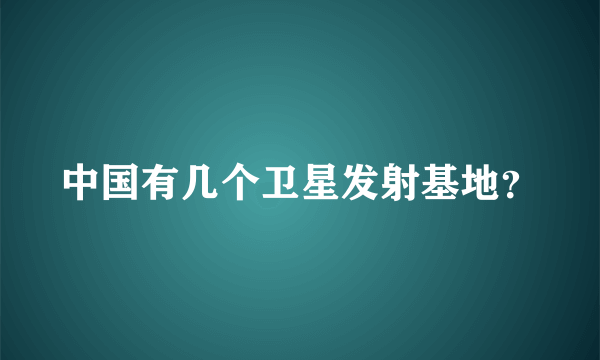 中国有几个卫星发射基地?